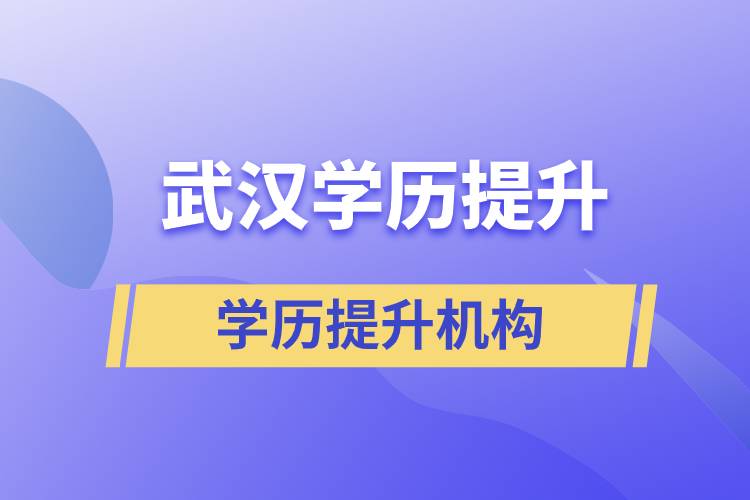 武汉学历提升

学历提升机构